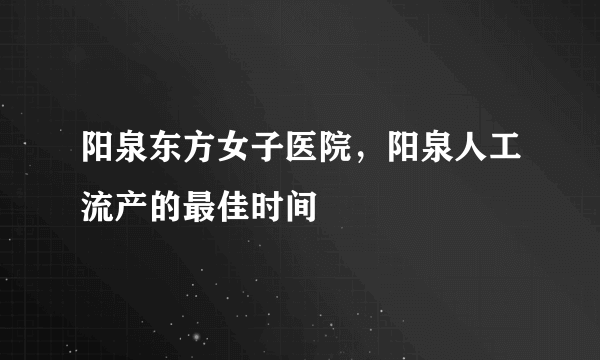 阳泉东方女子医院，阳泉人工流产的最佳时间